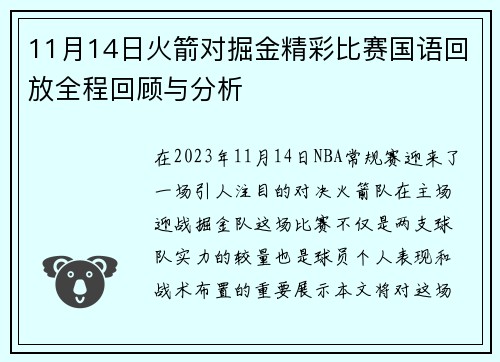 11月14日火箭对掘金精彩比赛国语回放全程回顾与分析

在2023年11月14日NBA常规赛迎来了一场引人注目的对决火箭队在主场迎战掘金队这场比赛不仅是两支球队实力的较量也是球员个人表现和战术布置的重要展示本文将对这场